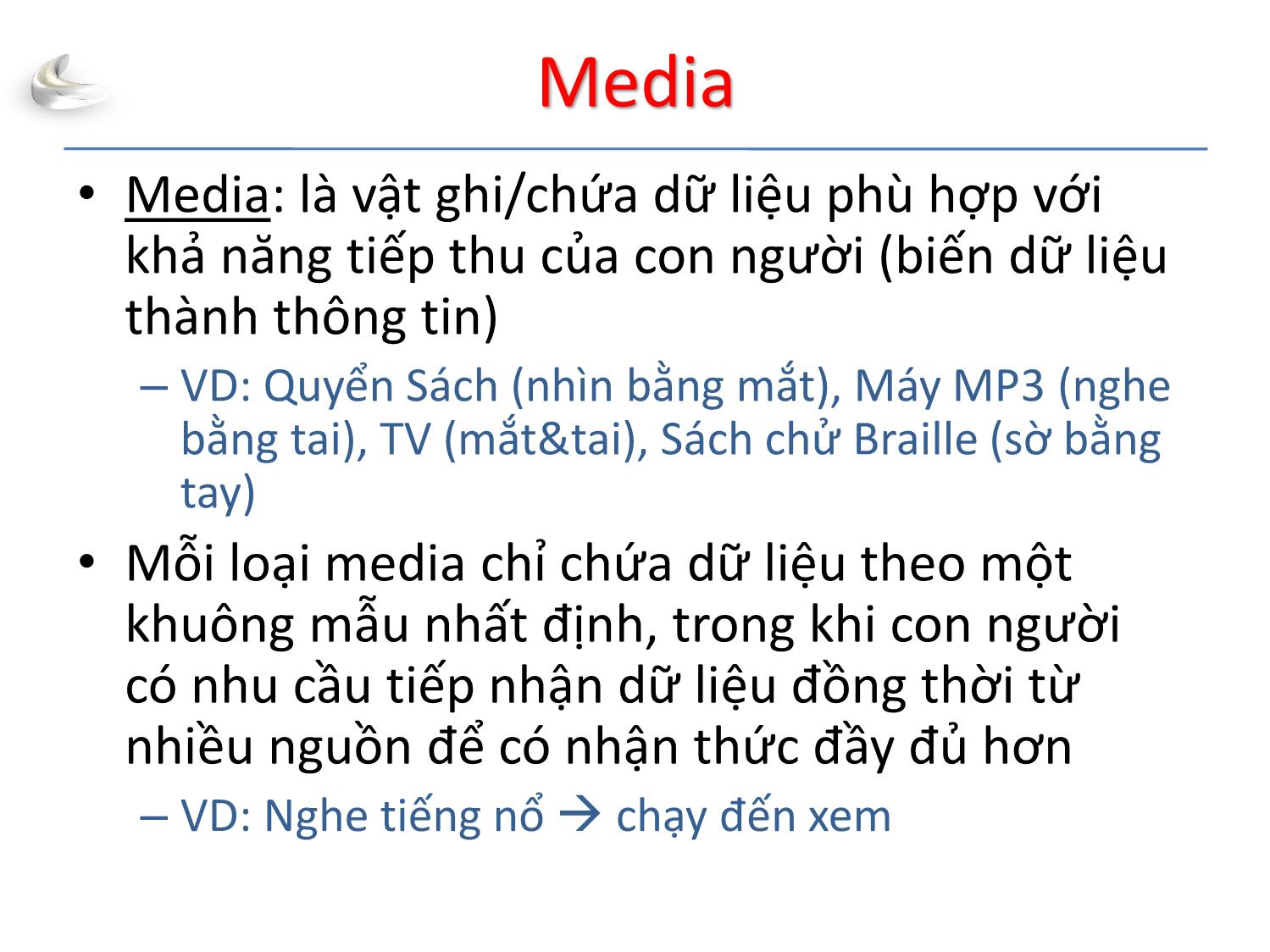 Media

• Media: là vật ghi/chứa dữ liệu phù hợp với khả năng tiếp thu của con người (biến dữ liệu thành thông tin)
– VD: Quyển Sách (nhìn bằng mắt), Máy MP3 (nghe bằng tai), TV (mắt&tai), Sách chử Braille (sờ bằng tay)
• Mỗi loại media chỉ chứa dữ liệu theo một khuông mẫu nhất định, trong khi con người có nhu cầu tiếp nhận dữ liệu đồng thời từ nhiều nguồn để có nhận thức đầy đủ hơn
– VD: Nghe tiếng nổ → chạy đến xem